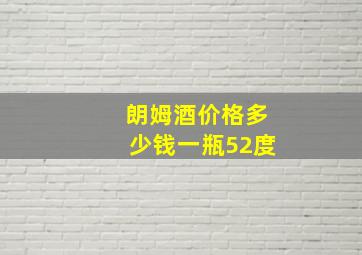 朗姆酒价格多少钱一瓶52度